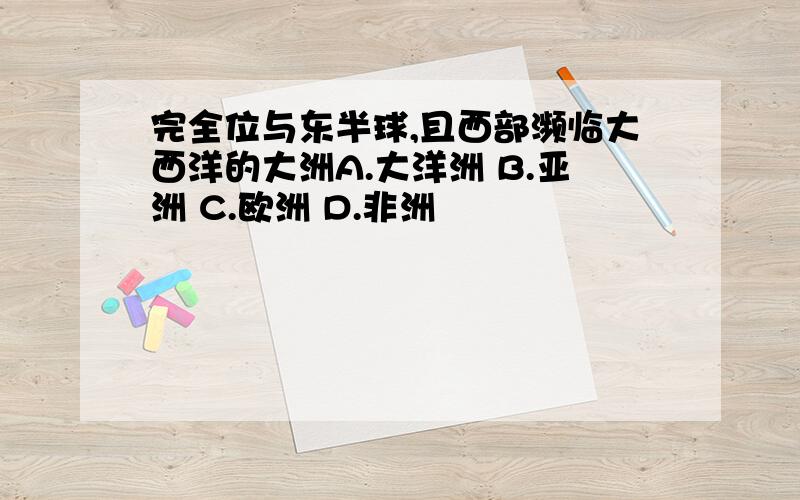 完全位与东半球,且西部濒临大西洋的大洲A.大洋洲 B.亚洲 C.欧洲 D.非洲